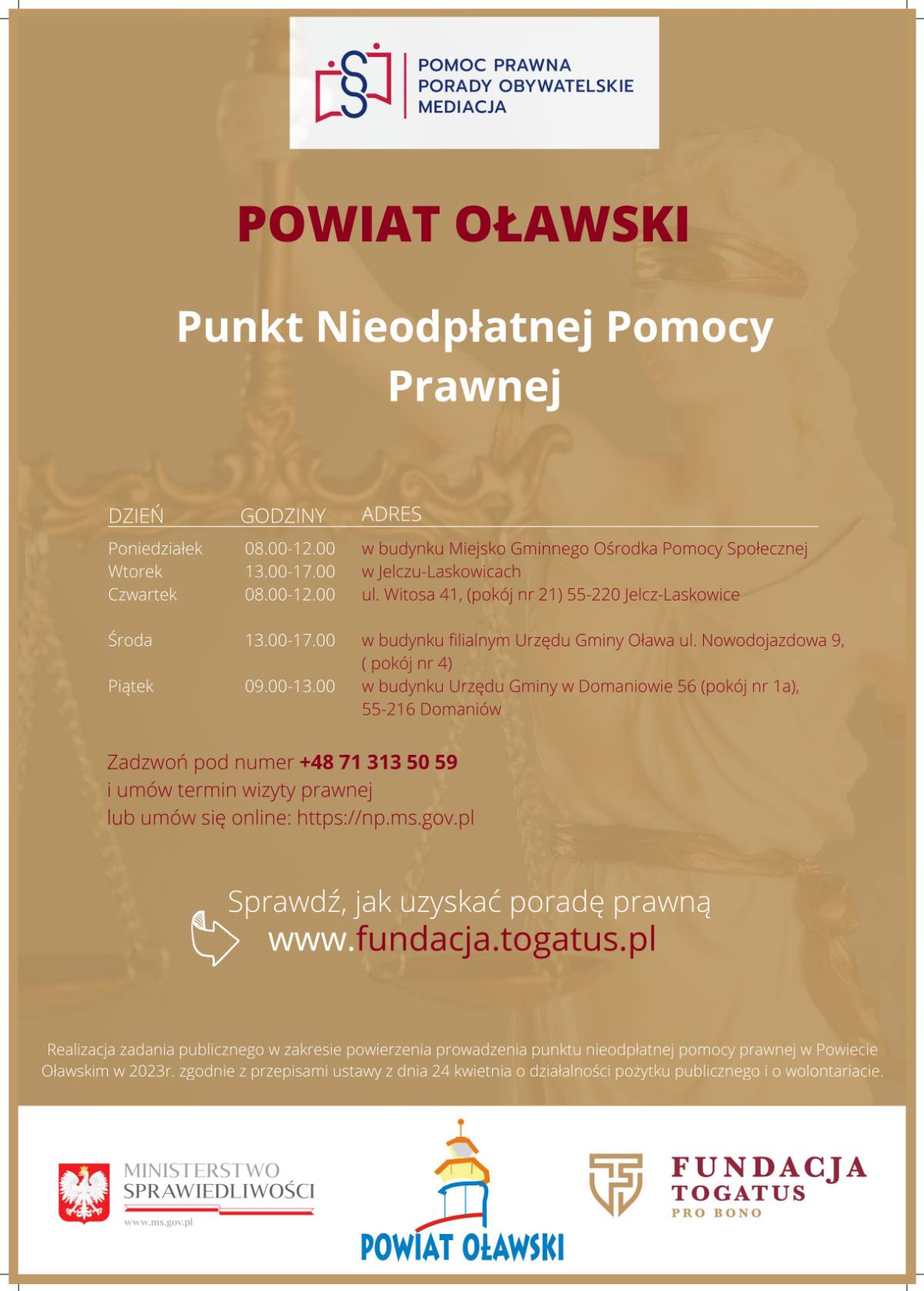 POMOC PRAWNA
PORADY OBYWATELSKIE
MEDIACJA

POWIAT OŁAWSKI

Punkt Nieodpłatnej Pomocy Prawnej

| DZIEŃ | GODZINY | ADRES |
|---|---|---|
| Poniedziałek | 08.00-12.00 | w budynku Miejsko Gminnego Ośrodka Pomocy Społecznej |
| Wtorek | 13.00-17.00 | w Jelczu-Laskowicach |
| Czwartek | 08.00-12.00 | ul. Witosa 41, (pokój nr 21) 55-220 Jelcz-Laskowice |
| Środa | 13.00-17.00 | w budynku filialnym Urzędu Gminy Oława ul. Nowodojazdowa 9, ( pokój nr 4) |
| Piątek | 09.00-13.00 | w budynku Urzędu Gminy w Domaniowie 56 (pokój nr 1a), 55-216 Domaniów |

Zadzwoń pod numer +48 71 313 50 59
i umów termin wizyty prawnej
lub umów się online: https://np.ms.gov.pl

Sprawdź, jak uzyskać poradę prawną
www.fundacja.togatus.pl

Realizacja zadania publicznego w zakresie powierzenia prowadzenia punktu nieodpłatnej pomocy prawnej w Powiecie Oławskim w 2023r. zgodnie z przepisami ustawy z dnia 24 kwietnia o działalności pożytku publicznego i o wolontariacie.

MINISTERSTWO
SPRAWIEDLIWOŚCI
www.ms.gov.pl

POWIAT OŁAWSKI

FUNDACJA
TOGATUS
PRO BONO